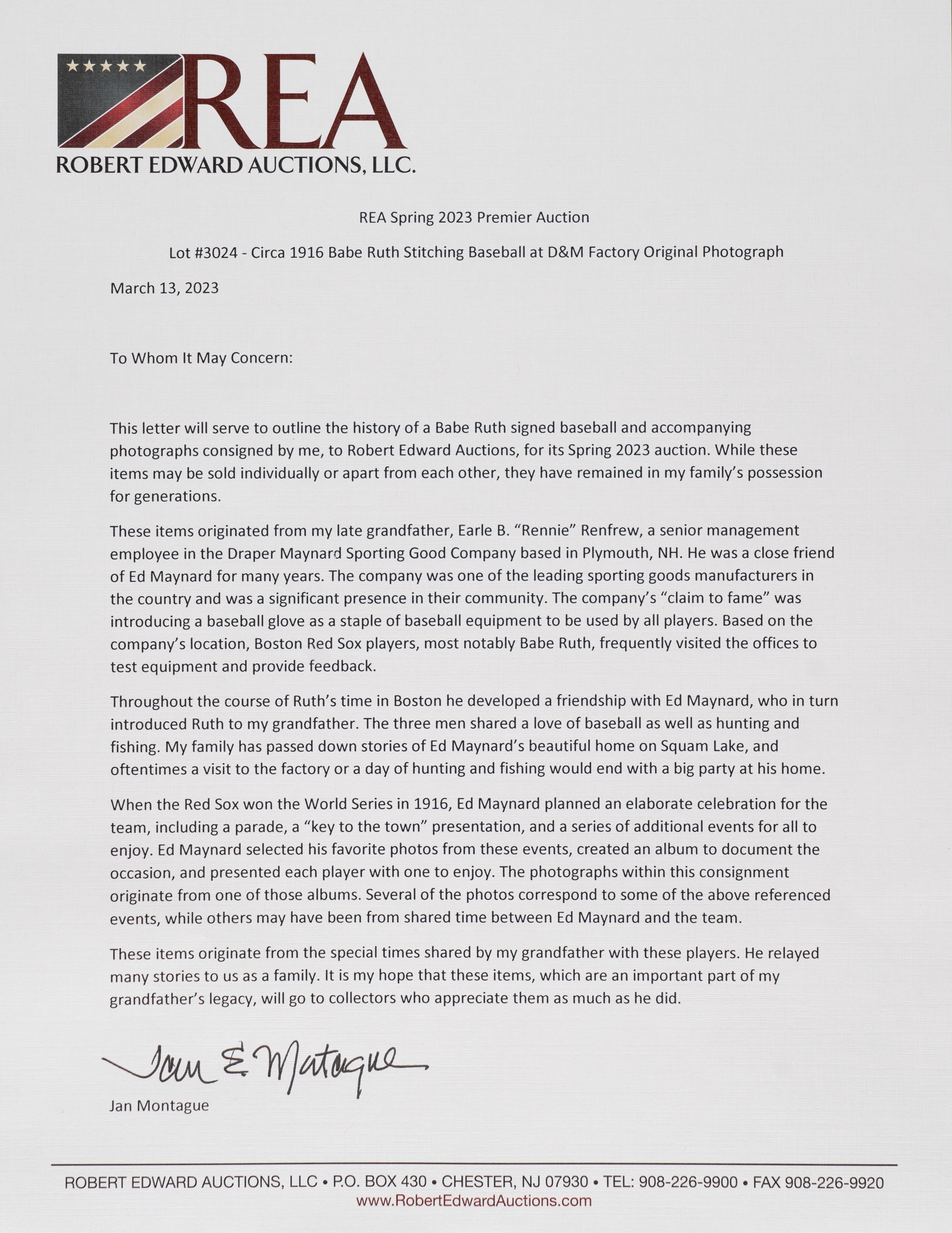 REA
ROBERT EDWARD AUCTIONS, LLC.

REA Spring 2023 Premier Auction

Lot #3024 - Circa 1916 Babe Ruth Stitching Baseball at D&M Factory Original Photograph

March 13, 2023

To Whom It May Concern:

This letter will serve to outline the history of a Babe Ruth signed baseball and accompanying photographs consigned by me, to Robert Edward Auctions, for its Spring 2023 auction. While these items may be sold individually or apart from each other, they have remained in my family's possession for generations.

These items originated from my late grandfather, Earle B. "Rennie" Renfrew, a senior management employee in the Draper Maynard Sporting Good Company based in Plymouth, NH. He was a close friend of Ed Maynard for many years. The company was one of the leading sporting goods manufacturers in the country and was a significant presence in their community. The company's "claim to fame" was introducing a baseball glove as a staple of baseball equipment to be used by all players. Based on the company's location, Boston Red Sox players, most notably Babe Ruth, frequently visited the offices to test equipment and provide feedback.

Throughout the course of Ruth's time in Boston he developed a friendship with Ed Maynard, who in turn introduced Ruth to my grandfather. The three men shared a love of baseball as well as hunting and fishing. My family has passed down stories of Ed Maynard's beautiful home on Squam Lake, and oftentimes a visit to the factory or a day of hunting and fishing would end with a big party at his home.

When the Red Sox won the World Series in 1916, Ed Maynard planned an elaborate celebration for the team, including a parade, a "key to the town" presentation, and a series of additional events for all to enjoy. Ed Maynard selected his favorite photos from these events, created an album to document the occasion, and presented each player with one to enjoy. The photographs within this consignment originate from one of those albums. Several of the photos correspond to some of the above referenced events, while others may have been from shared time between Ed Maynard and the team.

These items originate from the special times shared by my grandfather with these players. He relayed many stories to us as a family. It is my hope that these items, which are an important part of my grandfather's legacy, will go to collectors who appreciate them as much as he did.

Jan E. Montague

Jan Montague

ROBERT EDWARD AUCTIONS, LLC • P.O. BOX 430 • CHESTER, NJ 07930 • TEL: 908-226-9900 • FAX 908-226-9920
www.RobertEdwardAuctions.com